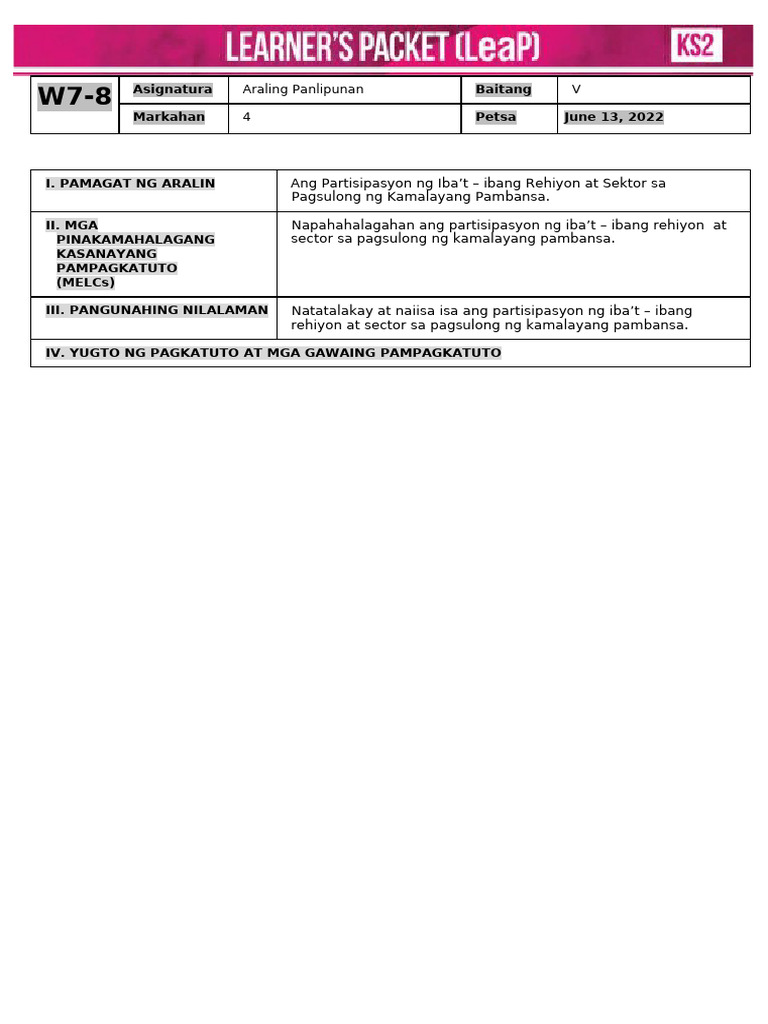 LEARNER'S PACKET (LeaP)

KS2

| W7-8 | Asignatura | Araling Panlipunan | Baitang | V |
|---|---|---|---|---|
| | Markahan | 4 | Petsa | June 13, 2022 |

| I. PAMAGAT NG ARALIN | Ang Partisipasyon ng Iba't – ibang Rehiyon at Sektor sa Pagsulong ng Kamalayang Pambansa. |
|---|---|
| II. MGA PINAKAMAHALAGANG KASANAYANG PAMPAGKATUTO (MELCs) | Napahahalagahan ang partisipasyon ng iba't – ibang rehiyon at sector sa pagsulong ng kamalayang pambansa. |
| III. PANGUNAHING NILALAMAN | Natatalakay at naiisa isa ang partisipasyon ng iba't – ibang rehiyon at sector sa pagsulong ng kamalayang pambansa. |
| IV. YUGTO NG PAGKATUTO AT MGA GAWAING PAMPAGKATUTO | |